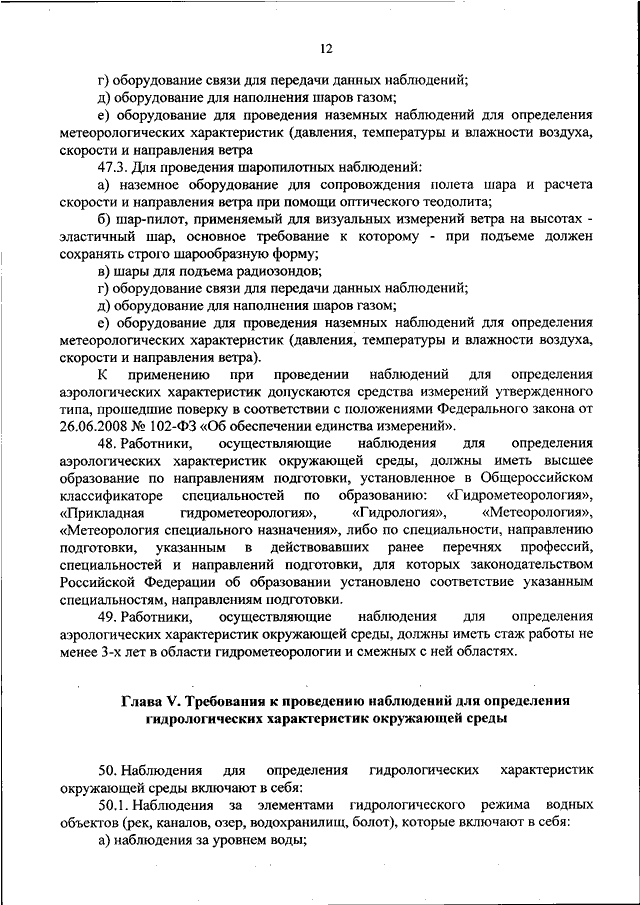 12

г) оборудование связи для передачи данных наблюдений;

д) оборудование для наполнения шаров газом;

е) оборудование для проведения наземных наблюдений для определения метеорологических характеристик (давления, температуры и влажности воздуха, скорости и направления ветра

47.3. Для проведения шаропилотных наблюдений:

а) наземное оборудование для сопровождения полета шара и расчета скорости и направления ветра при помощи оптического теодолита;

б) шар-пилот, применяемый для визуальных измерений ветра на высотах - эластичный шар, основное требование к которому - при подъеме должен сохранять строго шарообразную форму;

в) шары для подъема радиозондов;

г) оборудование связи для передачи данных наблюдений;

д) оборудование для наполнения шаров газом;

е) оборудование для проведения наземных наблюдений для определения метеорологических характеристик (давления, температуры и влажности воздуха, скорости и направления ветра).

К применению при проведении наблюдений для определения аэрологических характеристик допускаются средства измерений утвержденного типа, прошедшие поверку в соответствии с положениями Федерального закона от 26.06.2008 № 102-ФЗ «Об обеспечении единства измерений».

48. Работники, осуществляющие наблюдения для определения аэрологических характеристик окружающей среды, должны иметь высшее образование по направлениям подготовки, установленное в Общероссийском классификаторе специальностей по образованию: «Гидрометеорология», «Прикладная гидрометеорология», «Гидрология», «Метеорология», «Метеорология специального назначения», либо по специальности, направлению подготовки, указанным в действовавших ранее перечнях профессий, специальностей и направлений подготовки, для которых законодательством Российской Федерации об образовании установлено соответствие указанным специальностям, направлениям подготовки.

49. Работники, осуществляющие наблюдения для определения аэрологических характеристик окружающей среды, должны иметь стаж работы не менее 3-х лет в области гидрометеорологии и смежных с ней областях.

Глава V. Требования к проведению наблюдений для определения гидрологических характеристик окружающей среды

50. Наблюдения для определения гидрологических характеристик окружающей среды включают в себя:

50.1. Наблюдения за элементами гидрологического режима водных объектов (рек, каналов, озер, водохранилищ, болот), которые включают в себя:

а) наблюдения за уровнем воды;